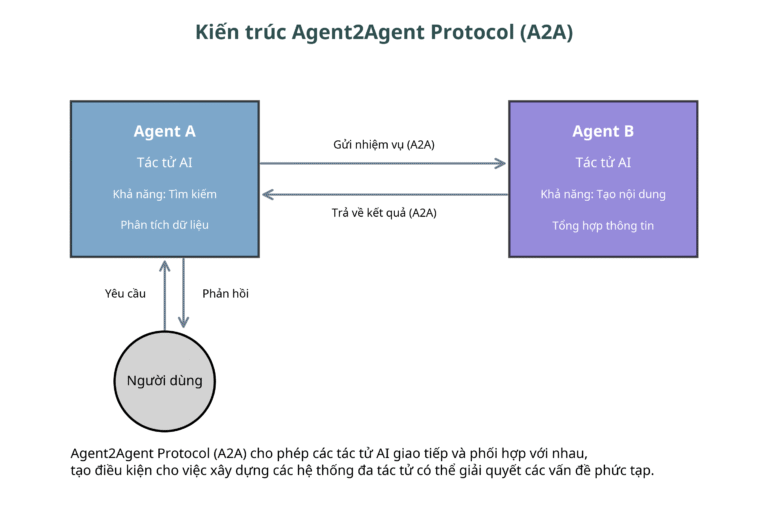 Kiến trúc Agent2Agent Protocol (A2A)

Agent A
Tác tử AI
Khả năng: Tìm kiếm
Phân tích dữ liệu

Gửi nhiệm vụ (A2A)

Trả về kết quả (A2A)

Agent B
Tác tử AI
Khả năng: Tạo nội dung
Tổng hợp thông tin

Yêu cầu

Phản hồi

Người dùng

Agent2Agent Protocol (A2A) cho phép các tác tử AI giao tiếp và phối hợp với nhau, tạo điều kiện cho việc xây dựng các hệ thống đa tác tử có thể giải quyết các vấn đề phức tạp.